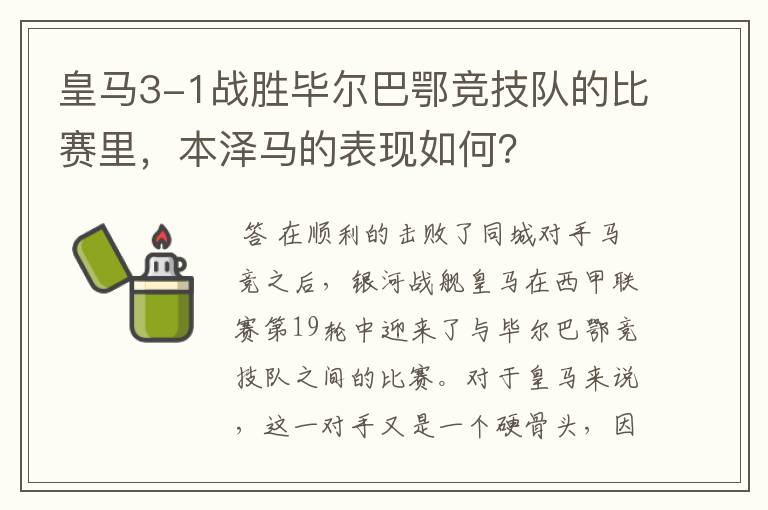 皇马3-1战胜毕尔巴鄂竞技队的比赛里，本泽马的表现如何？

答 在顺利的击败了同城对手马竞之后，银河战舰皇马在西甲联赛第19轮中迎来了与毕尔巴鄂竞技队之间的比赛。对于皇马来说，这一对手又是一个硬骨头，因